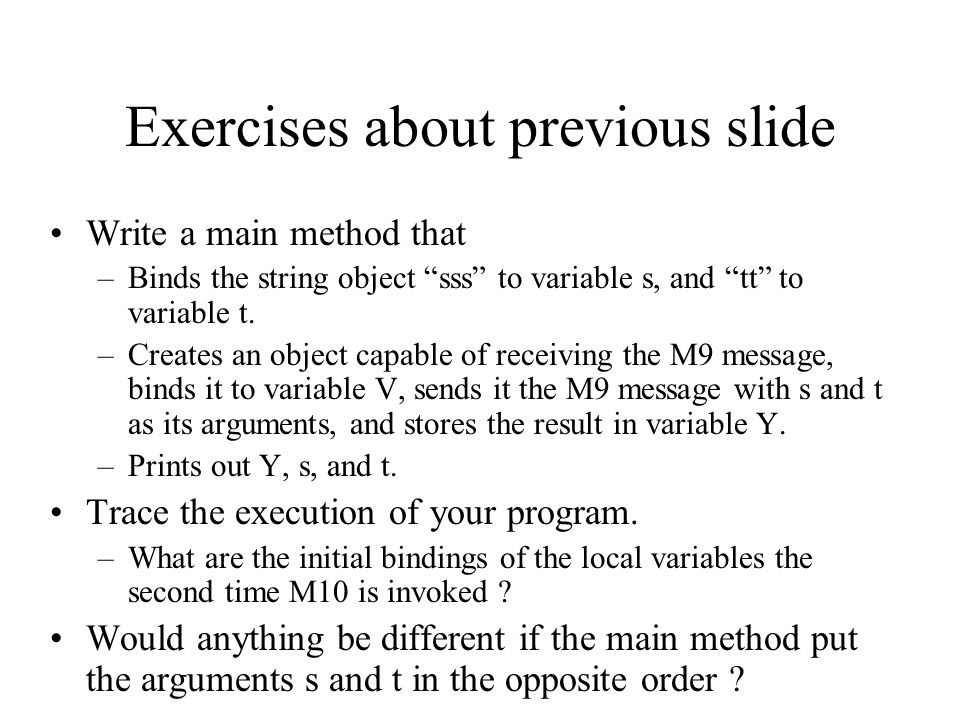 Exercises about previous slide

• Write a main method that
– Binds the string object “sss” to variable s, and “tt” to variable t.
– Creates an object capable of receiving the M9 message, binds it to variable V, sends it the M9 message with s and t as its arguments, and stores the result in variable Y.
– Prints out Y, s, and t.
• Trace the execution of your program.
– What are the initial bindings of the local variables the second time M10 is invoked ?
• Would anything be different if the main method put the arguments s and t in the opposite order ?